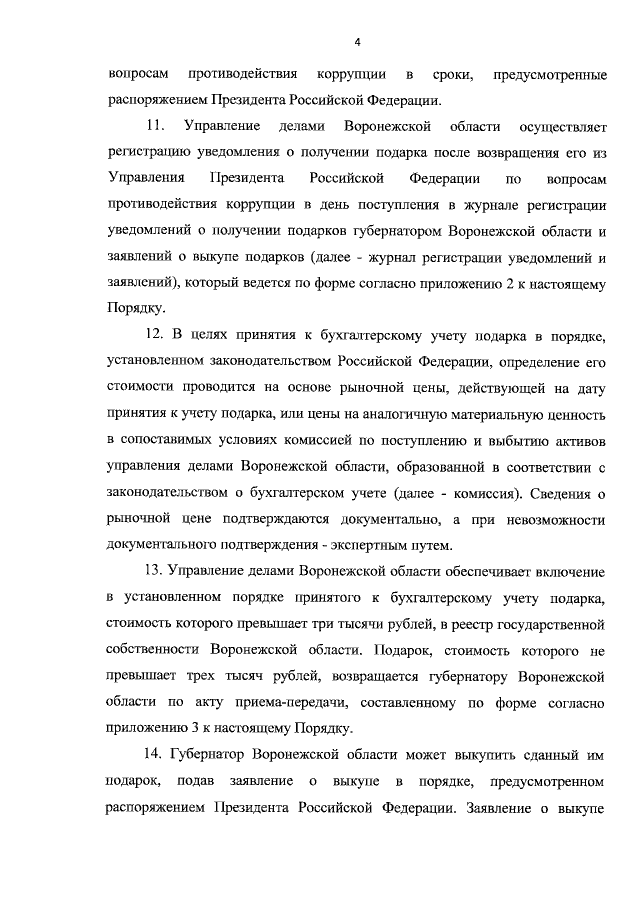 4

вопросам противодействия коррупции в сроки, предусмотренные распоряжением Президента Российской Федерации.

11. Управление делами Воронежской области осуществляет регистрацию уведомления о получении подарка после возвращения его из Управления Президента Российской Федерации по вопросам противодействия коррупции в день поступления в журнале регистрации уведомлений о получении подарков губернатором Воронежской области и заявлений о выкупе подарков (далее - журнал регистрации уведомлений и заявлений), который ведется по форме согласно приложению 2 к настоящему Порядку.

12. В целях принятия к бухгалтерскому учету подарка в порядке, установленном законодательством Российской Федерации, определение его стоимости проводится на основе рыночной цены, действующей на дату принятия к учету подарка, или цены на аналогичную материальную ценность в сопоставимых условиях комиссией по поступлению и выбытию активов управления делами Воронежской области, образованной в соответствии с законодательством о бухгалтерском учете (далее - комиссия). Сведения о рыночной цене подтверждаются документально, а при невозможности документального подтверждения - экспертным путем.

13. Управление делами Воронежской области обеспечивает включение в установленном порядке принятого к бухгалтерскому учету подарка, стоимость которого превышает три тысячи рублей, в реестр государственной собственности Воронежской области. Подарок, стоимость которого не превышает трех тысяч рублей, возвращается губернатору Воронежской области по акту приема-передачи, составленному по форме согласно приложению 3 к настоящему Порядку.

14. Губернатор Воронежской области может выкупить сданный им подарок, подав заявление о выкупе в порядке, предусмотренном распоряжением Президента Российской Федерации. Заявление о выкупе